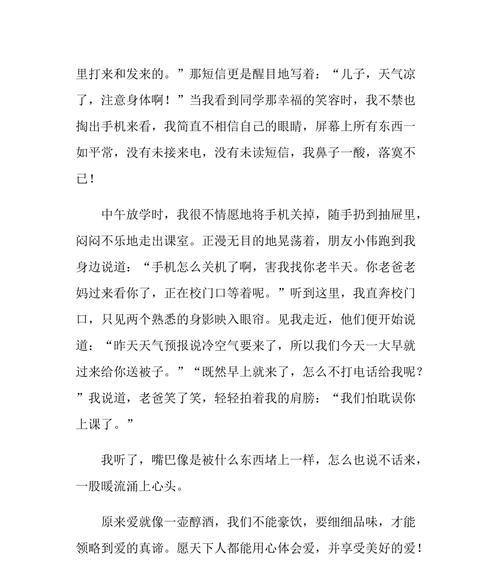 里打来和发来的。”那短信更是醒目地写着：“儿子，天气凉了，注意身体啊！”当我看到同学那幸福的笑容时，我不禁也掏出手机来看，我简直不相信自己的眼睛，屏幕上所有东西一如平常，没有未接来电，没有未读短信，我鼻子一酸，落寞不已！

中午放学时，我很不情愿地将手机关掉，随手扔到抽屉里，闷闷不乐地走出课室。正漫无目的地晃荡着，朋友小伟跑到我身边说道：“手机怎么关机了啊，害我找你老半天。你老爸老妈过来看你了，正在校门口等着呢。”听到这里，我直奔校门口，只见两个熟悉的身影映入眼帘。见我走近，他们便开始说道：“昨天天气预报说冷空气要来了，所以我们今天一大早就过来给你送被子。”“既然早上就来了，怎么不打电话给我呢？”我说道，老爸笑了笑，轻轻拍着我的肩膀：“我们怕耽误你上课了。”

我听了，嘴巴像是被什么东西堵上一样，怎么也说不话来，一股暖流涌上心头。

原来爱就像一壶醇酒，我们不能豪饮，要细细品味，才能领略到爱的真谛。愿天下人都能用心体会爱，并享受美好的爱！